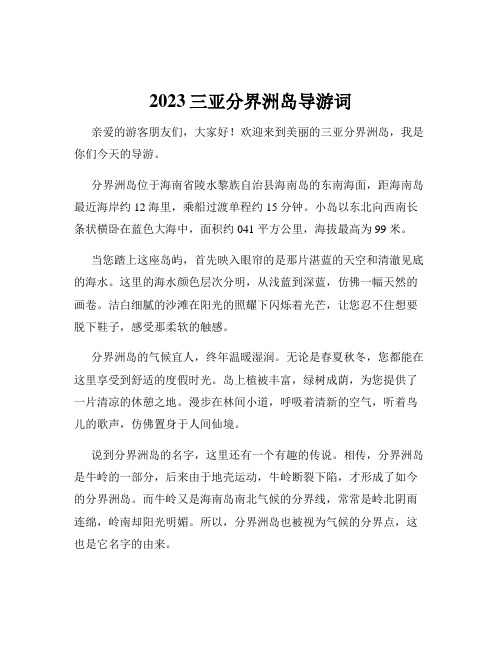 2023 三亚分界洲岛导游词

亲爱的游客朋友们，大家好！欢迎来到美丽的三亚分界洲岛，我是你们今天的导游。

分界洲岛位于海南省陵水黎族自治县海南岛的东南海面，距海南岛最近海岸约 12 海里，乘船过渡单程约 15 分钟。小岛以东北向西南长条状横卧在蓝色大海中，面积约 041 平方公里，海拔最高为 99 米。

当您踏上这座岛屿，首先映入眼帘的是那片湛蓝的天空和清澈见底的海水。这里的海水颜色层次分明，从浅蓝到深蓝，仿佛一幅天然的画卷。洁白细腻的沙滩在阳光的照耀下闪烁着光芒，让您忍不住想要脱下鞋子，感受那柔软的触感。

分界洲岛的气候宜人，终年温暖湿润。无论是春夏秋冬，您都能在这里享受到舒适的度假时光。岛上植被丰富，绿树成荫，为您提供了一片清凉的休憩之地。漫步在林间小道，呼吸着清新的空气，听着鸟儿的歌声，仿佛置身于人间仙境。

说到分界洲岛的名字，这里还有一个有趣的传说。相传，分界洲岛是牛岭的一部分，后来由于地壳运动，牛岭断裂下陷，才形成了如今的分界洲岛。而牛岭又是海南岛南北气候的分界线，常常是岭北阴雨连绵，岭南却阳光明媚。所以，分界洲岛也被视为气候的分界点，这也是它名字的由来。